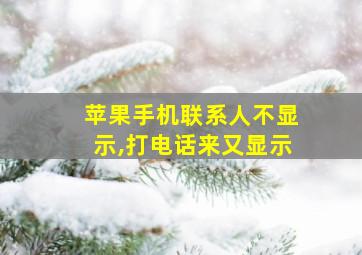 苹果手机联系人不显示,打电话来又显示